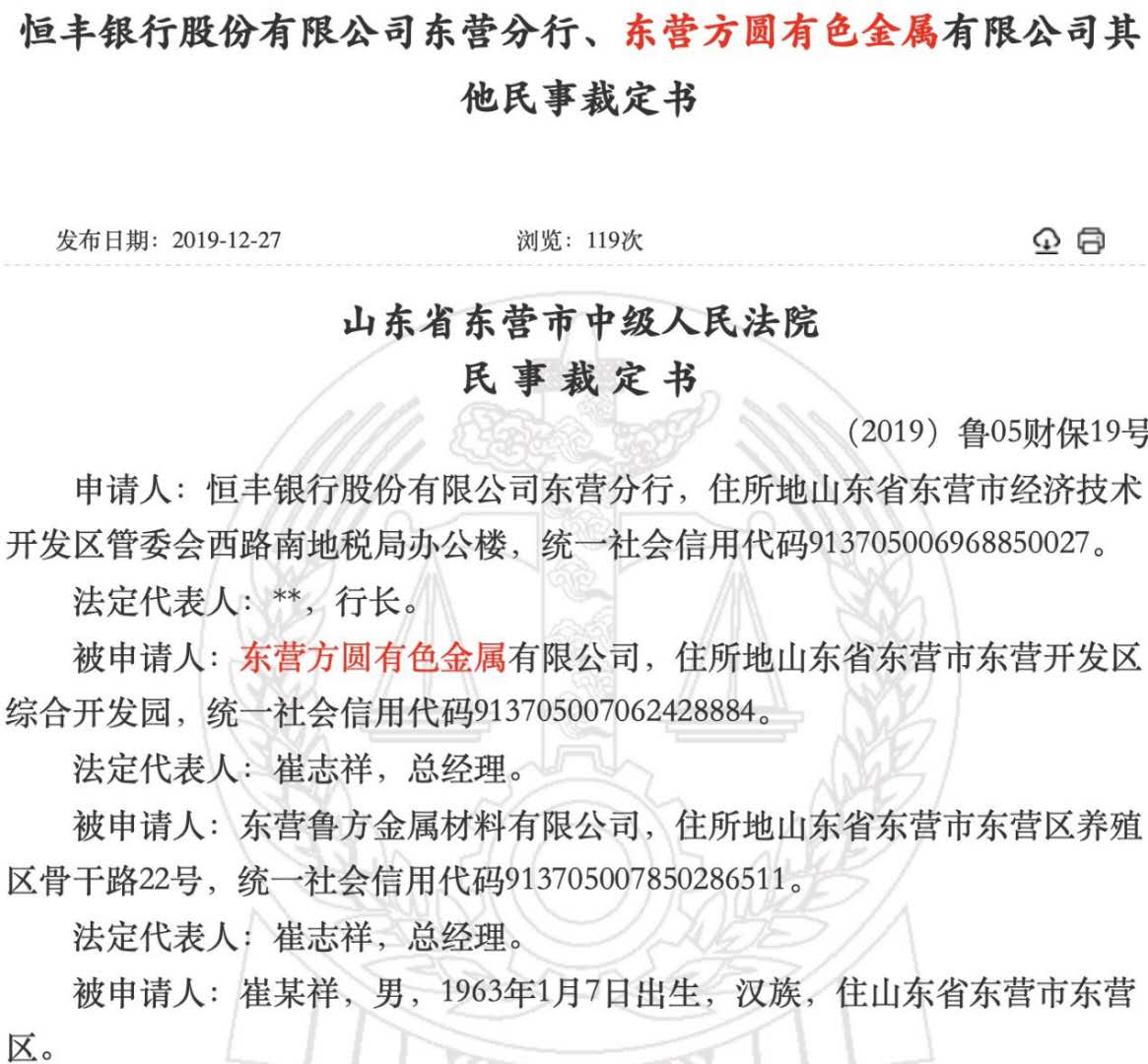 恒丰银行股份有限公司东营分行、东营方圆有色金属有限公司其他民事裁定书

发布日期：2019-12-27　　浏览：119次

山东省东营市中级人民法院
民 事 裁 定 书

（2019）鲁05财保19号

申请人：恒丰银行股份有限公司东营分行，住所地山东省东营市经济技术开发区管委会西路南地税局办公楼，统一社会信用代码913705006968850027。

法定代表人：**，行长。

被申请人：东营方圆有色金属有限公司，住所地山东省东营市东营开发区综合开发园，统一社会信用代码913705007062428884。

法定代表人：崔志祥，总经理。

被申请人：东营鲁方金属材料有限公司，住所地山东省东营市东营区养殖区骨干路22号，统一社会信用代码913705007850286511。

法定代表人：崔志祥，总经理。

被申请人：崔某祥，男，1963年1月7日出生，汉族，住山东省东营市东营区。